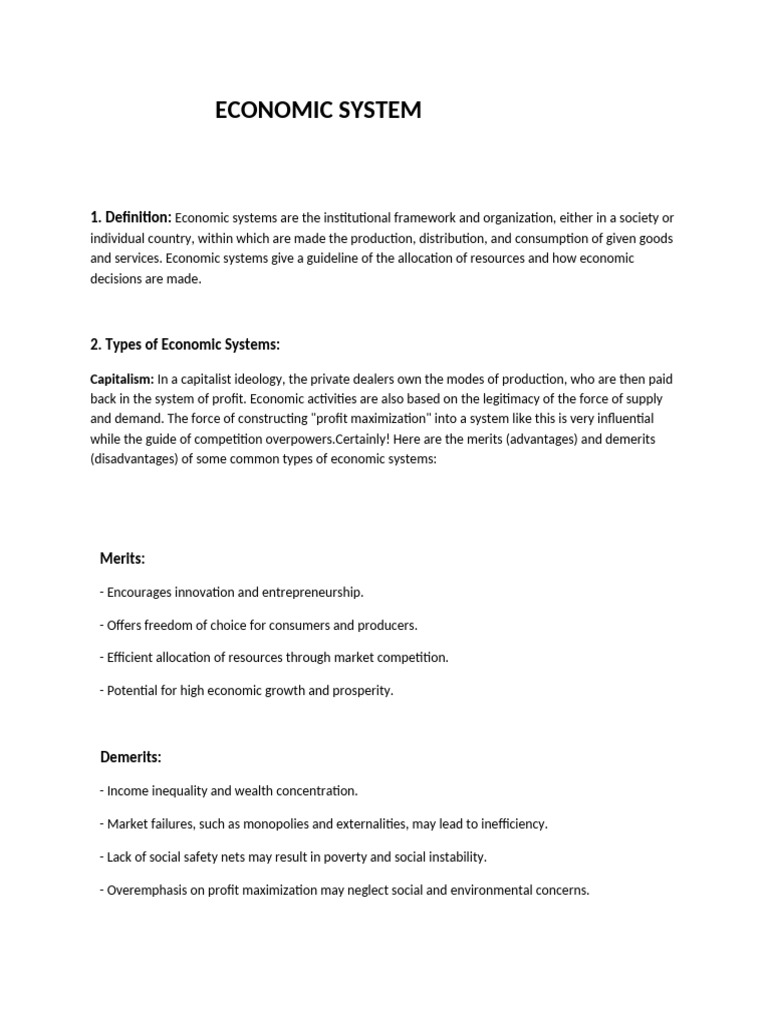 ECONOMIC SYSTEM

1. Definition: Economic systems are the institutional framework and organization, either in a society or individual country, within which are made the production, distribution, and consumption of given goods and services. Economic systems give a guideline of the allocation of resources and how economic decisions are made.

2. Types of Economic Systems:

Capitalism: In a capitalist ideology, the private dealers own the modes of production, who are then paid back in the system of profit. Economic activities are also based on the legitimacy of the force of supply and demand. The force of constructing "profit maximization" into a system like this is very influential while the guide of competition overpowers.Certainly! Here are the merits (advantages) and demerits (disadvantages) of some common types of economic systems:

Merits:

- Encourages innovation and entrepreneurship.

- Offers freedom of choice for consumers and producers.

- Efficient allocation of resources through market competition.

- Potential for high economic growth and prosperity.

Demerits:

- Income inequality and wealth concentration.

- Market failures, such as monopolies and externalities, may lead to inefficiency.

- Lack of social safety nets may result in poverty and social instability.

- Overemphasis on profit maximization may neglect social and environmental concerns.